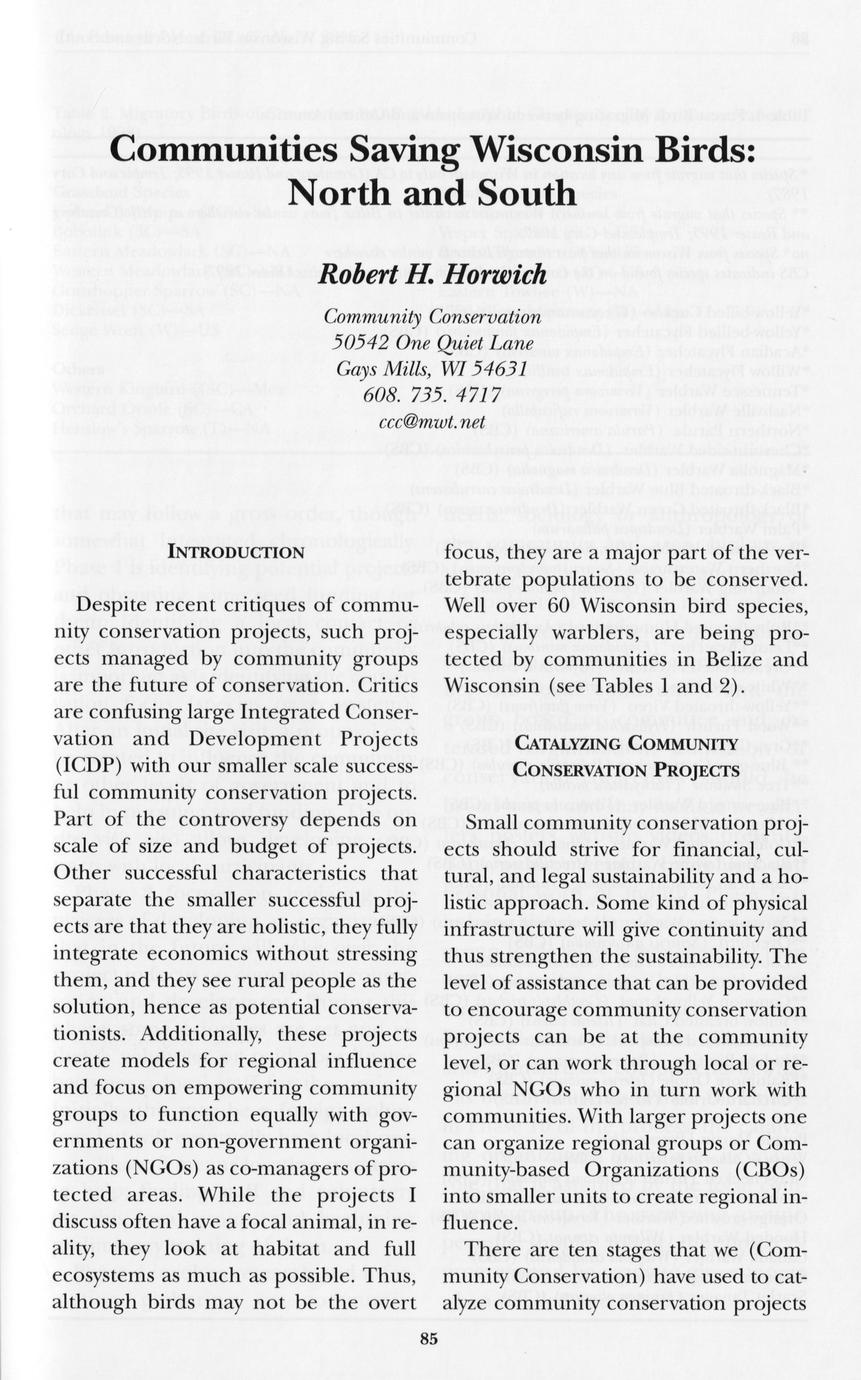 Communities Saving Wisconsin Birds: North and South

Robert H. Horwich

Community Conservation
50542 One Quiet Lane
Gays Mills, WI 54631
608. 735. 4717
ccc@mwt.net

INTRODUCTION

Despite recent critiques of community conservation projects, such projects managed by community groups are the future of conservation. Critics are confusing large Integrated Conservation and Development Projects (ICDP) with our smaller scale successful community conservation projects. Part of the controversy depends on scale of size and budget of projects. Other successful characteristics that separate the smaller successful projects are that they are holistic, they fully integrate economics without stressing them, and they see rural people as the solution, hence as potential conservationists. Additionally, these projects create models for regional influence and focus on empowering community groups to function equally with governments or non-government organizations (NGOs) as co-managers of protected areas. While the projects I discuss often have a focal animal, in reality, they look at habitat and full ecosystems as much as possible. Thus, although birds may not be the overt focus, they are a major part of the vertebrate populations to be conserved. Well over 60 Wisconsin bird species, especially warblers, are being protected by communities in Belize and Wisconsin (see Tables 1 and 2).

CATALYZING COMMUNITY CONSERVATION PROJECTS

Small community conservation projects should strive for financial, cultural, and legal sustainability and a holistic approach. Some kind of physical infrastructure will give continuity and thus strengthen the sustainability. The level of assistance that can be provided to encourage community conservation projects can be at the community level, or can work through local or regional NGOs who in turn work with communities. With larger projects one can organize regional groups or Community-based Organizations (CBOs) into smaller units to create regional influence.

There are ten stages that we (Community Conservation) have used to catalyze community conservation projects

85